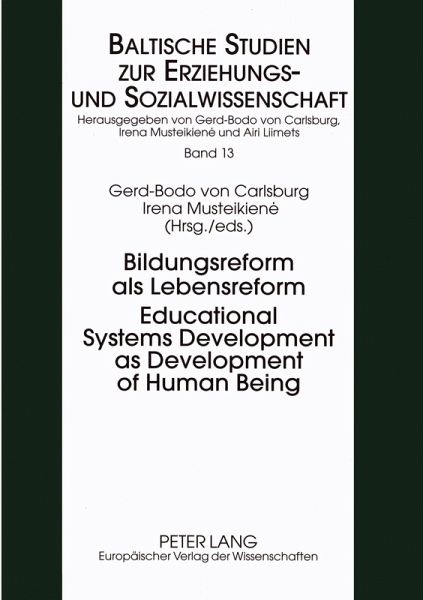 BALTISCHE STUDIEN
ZUR ERZIEHUNGS-
UND SOZIALWISSENSCHAFT
Herausgegeben von Gerd-Bodo von Carlsburg,
Irena Musteikienė und Airi Liimets
Band 13

Gerd-Bodo von Carlsburg
Irena Musteikienė
(Hrsg./eds.)

Bildungsreform
als Lebensreform
Educational
Systems Development
as Development
of Human Being

PETER LANG
Europäischer Verlag der Wissenschaften